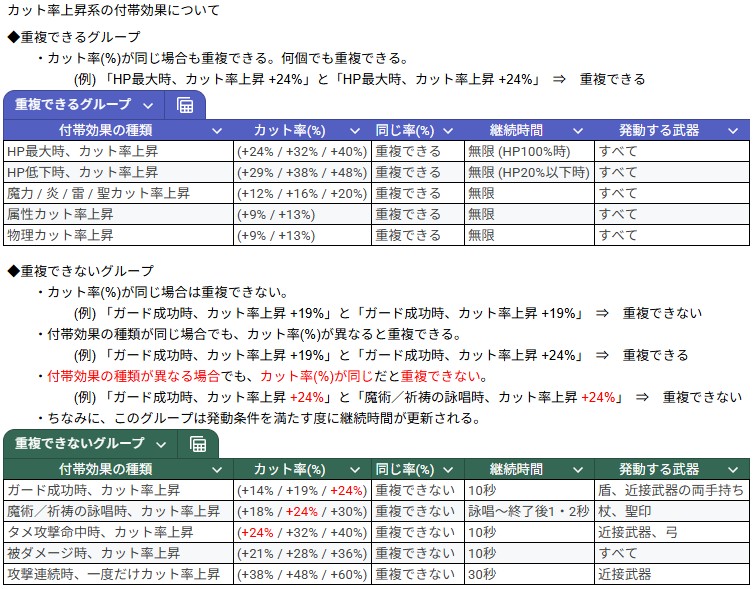 カット率上昇系の付帯効果について

◆重複できるグループ

・カット率(%)が同じ場合も重複できる。何個でも重複できる。

(例) 「HP最大時、カット率上昇 +24%」と「HP最大時、カット率上昇 +24%」 ⇒ 重複できる

重複できるグループ

| 付帯効果の種類 | カット率(%) | 同じ率(%) | 継続時間 | 発動する武器 |
|---|---|---|---|---|
| HP最大時、カット率上昇 | (+24% / +32% / +40%) | 重複できる | 無限 (HP100%時) | すべて |
| HP低下時、カット率上昇 | (+29% / +38% / +48%) | 重複できる | 無限 (HP20%以下時) | すべて |
| 魔力 / 炎 / 雷 / 聖カット率上昇 | (+12% / +16% / +20%) | 重複できる | 無限 | すべて |
| 属性カット率上昇 | (+9% / +13%) | 重複できる | 無限 | すべて |
| 物理カット率上昇 | (+9% / +13%) | 重複できる | 無限 | すべて |

◆重複できないグループ

・カット率(%)が同じ場合は重複できない。

(例) 「ガード成功時、カット率上昇 +19%」と「ガード成功時、カット率上昇 +19%」 ⇒ 重複できない

・付帯効果の種類が同じ場合でも、カット率(%)が異なると重複できる。

(例) 「ガード成功時、カット率上昇 +19%」と「ガード成功時、カット率上昇 +24%」 ⇒ 重複できる

・付帯効果の種類が異なる場合でも、カット率(%)が同じだと重複できない。

(例) 「ガード成功時、カット率上昇 +24%」と「魔術／祈祷の詠唱時、カット率上昇 +24%」 ⇒ 重複できない

・ちなみに、このグループは発動条件を満たす度に継続時間が更新される。

重複できないグループ

| 付帯効果の種類 | カット率(%) | 同じ率(%) | 継続時間 | 発動する武器 |
|---|---|---|---|---|
| ガード成功時、カット率上昇 | (+14% / +19% / +24%) | 重複できない | 10秒 | 盾、近接武器の両手持ち |
| 魔術／祈祷の詠唱時、カット率上昇 | (+18% / +24% / +30%) | 重複できない | 詠唱～終了後1・2秒 | 杖、聖印 |
| タメ攻撃命中時、カット率上昇 | (+24% / +32% / +40%) | 重複できない | 10秒 | 近接武器、弓 |
| 被ダメージ時、カット率上昇 | (+21% / +28% / +36%) | 重複できない | 10秒 | すべて |
| 攻撃連続時、一度だけカット率上昇 | (+38% / +48% / +60%) | 重複できない | 30秒 | 近接武器 |